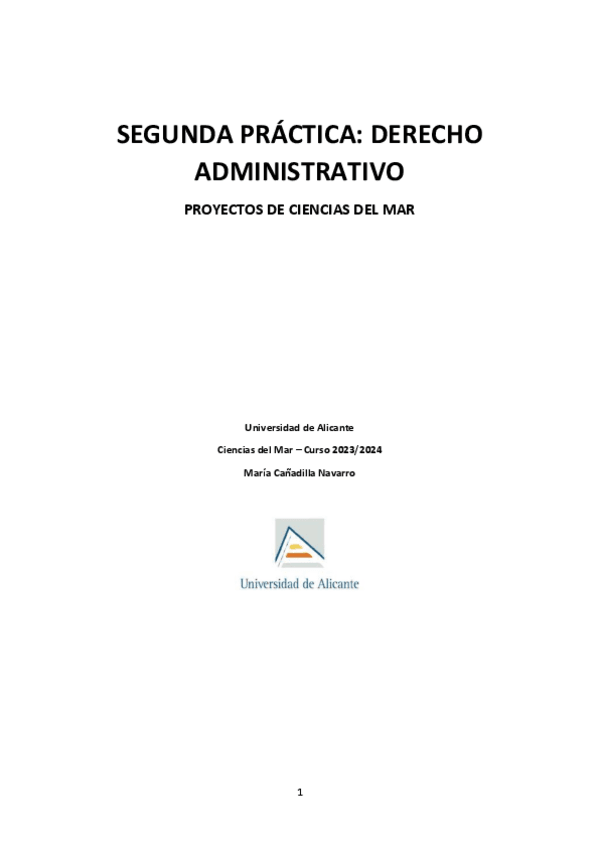 SEGUNDA PRÁCTICA: DERECHO ADMINISTRATIVO

PROYECTOS DE CIENCIAS DEL MAR

Universidad de Alicante

Ciencias del Mar – Curso 2023/2024

María Cañadilla Navarro

Universidad de Alicante

1